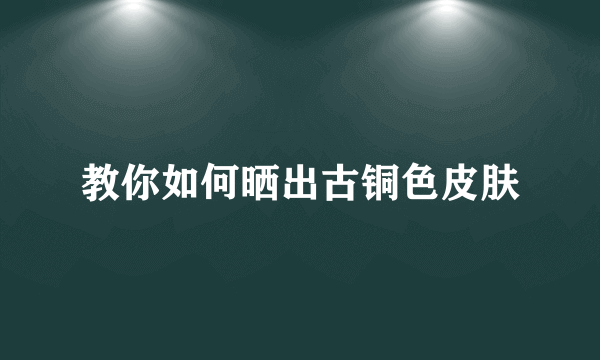 教你如何晒出古铜色皮肤